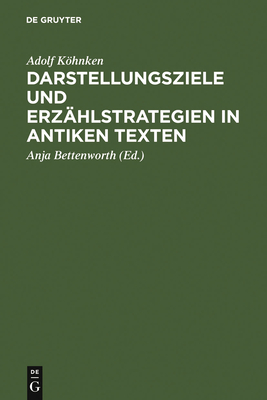 DE GRUYTER

Adolf Köhnken

DARSTELLUNGSZIELE UND ERZÄHLSTRATEGIEN IN ANTIKEN TEXTEN

Anja Bettenworth (Ed.)

DE
G